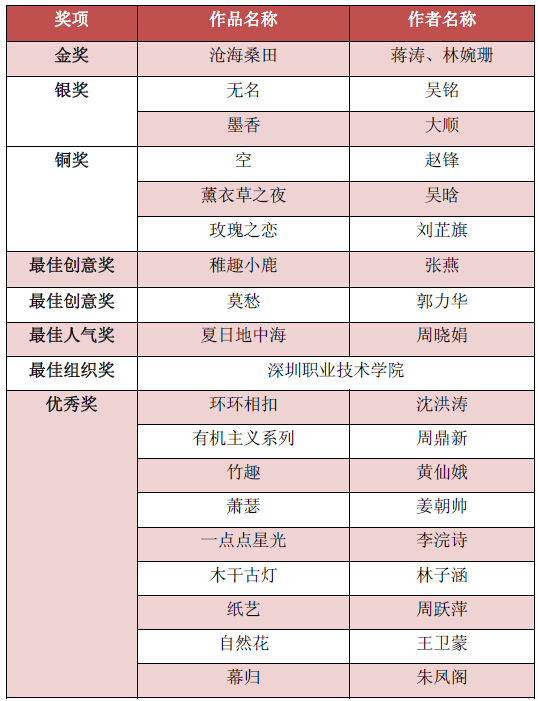 | 奖项 | 作品名称 | 作者名称 |
|---|---|---|
| 金奖 | 沧海桑田 | 蒋涛、林婉珊 |
| 银奖 | 无名 | 吴铭 |
| | 墨香 | 大顺 |
| 铜奖 | 空 | 赵锋 |
| | 薰衣草之夜 | 吴晗 |
| | 玫瑰之恋 | 刘芷旗 |
| 最佳创意奖 | 稚趣小鹿 | 张燕 |
| 最佳创意奖 | 莫愁 | 郭力华 |
| 最佳人气奖 | 夏日地中海 | 周晓娟 |
| 最佳组织奖 | 深圳职业技术学院 | |
| 优秀奖 | 环环相扣 | 沈洪涛 |
| | 有机主义系列 | 周鼎新 |
| | 竹趣 | 黄仙娥 |
| | 萧瑟 | 姜朝帅 |
| | 一点点星光 | 李浣诗 |
| | 木干古灯 | 林子涵 |
| | 纸艺 | 周跃萍 |
| | 自然花 | 王卫蒙 |
| | 暮归 | 朱凤阁 |